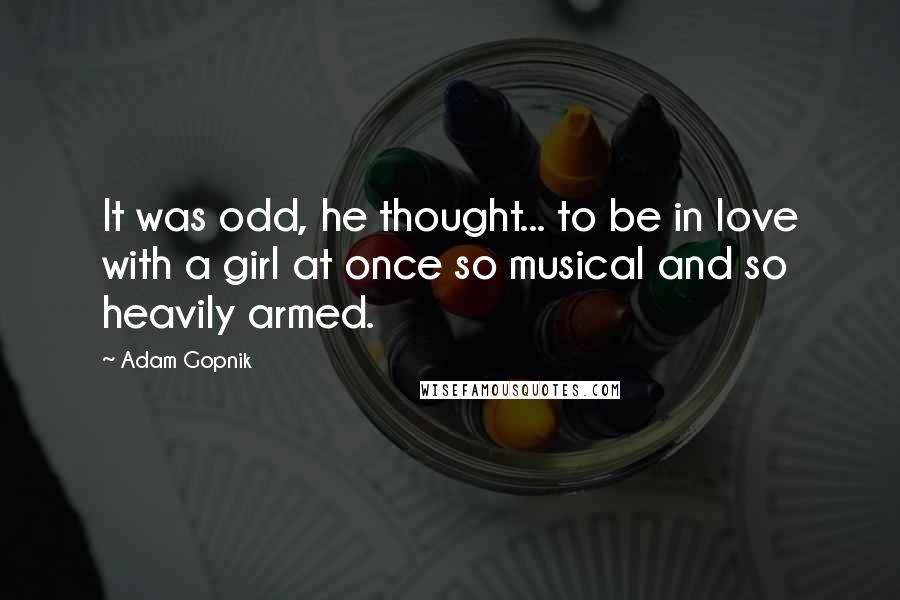 It was odd, he thought... to be in love with a girl at once so musical and so heavily armed.

~ Adam Gopnik

WISEFAMOUSQUOTES.COM